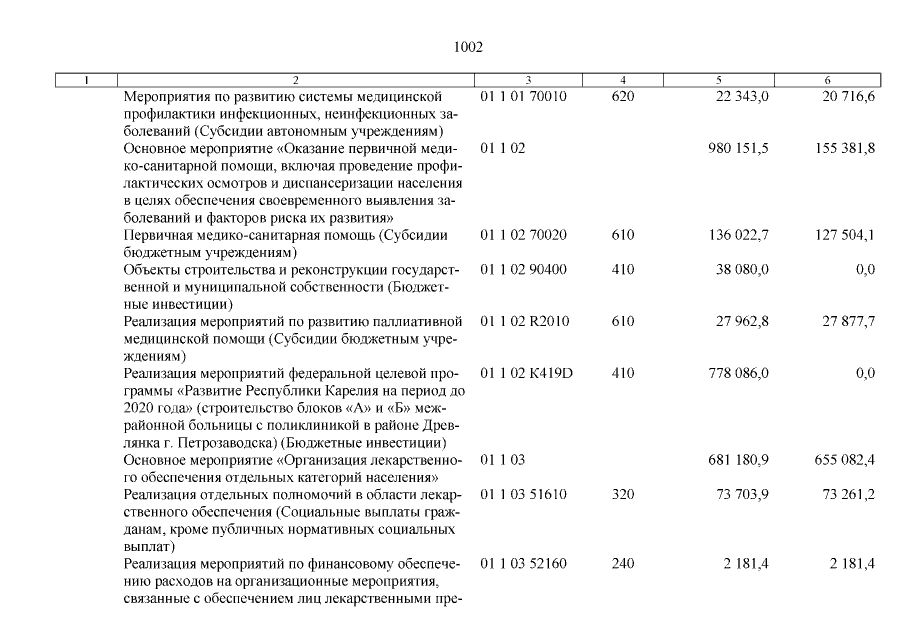 1002

| 1 | 2 | 3 | 4 | 5 | 6 |
|---|---|---|---|---|---|
| | Мероприятия по развитию системы медицинской профилактики инфекционных, неинфекционных заболеваний (Субсидии автономным учреждениям) | 01 1 01 70010 | 620 | 22 343,0 | 20 716,6 |
| | Основное мероприятие «Оказание первичной медико-санитарной помощи, включая проведение профилактических осмотров и диспансеризации населения в целях обеспечения своевременного выявления заболеваний и факторов риска их развития» | 01 1 02 | | 980 151,5 | 155 381,8 |
| | Первичная медико-санитарная помощь (Субсидии бюджетным учреждениям) | 01 1 02 70020 | 610 | 136 022,7 | 127 504,1 |
| | Объекты строительства и реконструкции государственной и муниципальной собственности (Бюджетные инвестиции) | 01 1 02 90400 | 410 | 38 080,0 | 0,0 |
| | Реализация мероприятий по развитию паллиативной медицинской помощи (Субсидии бюджетным учреждениям) | 01 1 02 R2010 | 610 | 27 962,8 | 27 877,7 |
| | Реализация мероприятий федеральной целевой программы «Развитие Республики Карелия на период до 2020 года» (строительство блоков «А» и «Б» межрайонной больницы с поликлиникой в районе Древлянка г. Петрозаводска) (Бюджетные инвестиции) | 01 1 02 K419D | 410 | 778 086,0 | 0,0 |
| | Основное мероприятие «Организация лекарственного обеспечения отдельных категорий населения» | 01 1 03 | | 681 180,9 | 655 082,4 |
| | Реализация отдельных полномочий в области лекарственного обеспечения (Социальные выплаты гражданам, кроме публичных нормативных социальных выплат) | 01 1 03 51610 | 320 | 73 703,9 | 73 261,2 |
| | Реализация мероприятий по финансовому обеспечению расходов на организационные мероприятия, связанные с обеспечением лиц лекарственными пре- | 01 1 03 52160 | 240 | 2 181,4 | 2 181,4 |